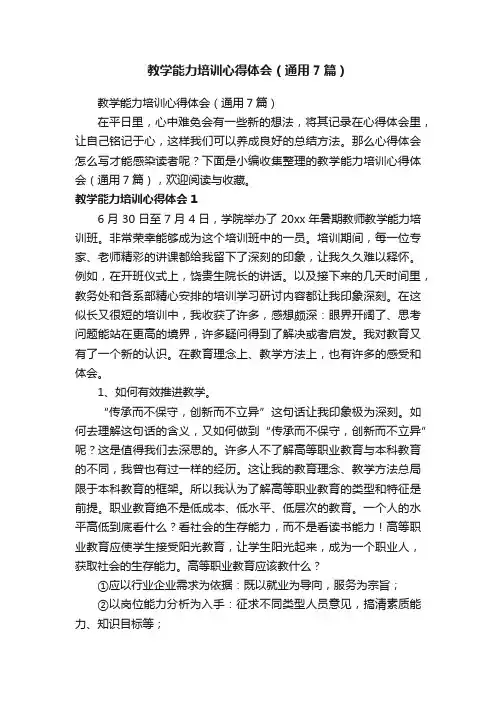 教学能力培训心得体会（通用7篇）

教学能力培训心得体会（通用7篇）

在平日里，心中难免会有一些新的想法，将其记录在心得体会里，让自己铭记于心，这样我们可以养成良好的总结方法。那么心得体会怎么写才能感染读者呢？下面是小编收集整理的教学能力培训心得体会（通用7篇），欢迎阅读与收藏。

教学能力培训心得体会1

6月30日至7月4日，学院举办了20xx年暑期教师教学能力培训班。非常荣幸能够成为这个培训班中的一员。培训期间，每一位专家、老师精彩的讲课都给我留下了深刻的印象，让我久久难以释怀。例如，在开班仪式上，饶贵生院长的讲话。以及接下来的几天时间里，教务处和各系部精心安排的培训学习研讨内容都让我印象深刻。在这似长又很短的培训中，我收获了许多，感想颇深：眼界开阔了、思考问题能站在更高的境界，许多疑问得到了解决或者启发。我对教育又有了一个新的认识。在教育理念上、教学方法上，也有许多的感受和体会。

1、如何有效推进教学。

“传承而不保守，创新而不立异”这句话让我印象极为深刻。如何去理解这句话的含义，又如何做到“传承而不保守，创新而不立异”呢？这是值得我们去深思的。许多人不了解高等职业教育与本科教育的不同，我曾也有过一样的经历。这让我的教育理念、教学方法总局限于本科教育的框架。所以我认为了解高等职业教育的类型和特征是前提。职业教育绝不是低成本、低水平、低层次的教育。一个人的水平高低到底看什么？看社会的生存能力，而不是看读书能力！高等职业教育应使学生接受阳光教育，让学生阳光起来，成为一个职业人，获取社会的生存能力。高等职业教育应该教什么？

①应以行业企业需求为依据：既以就业为导向，服务为宗旨；

②以岗位能力分析为入手：征求不同类型人员意见，搞清素质能力、知识目标等；